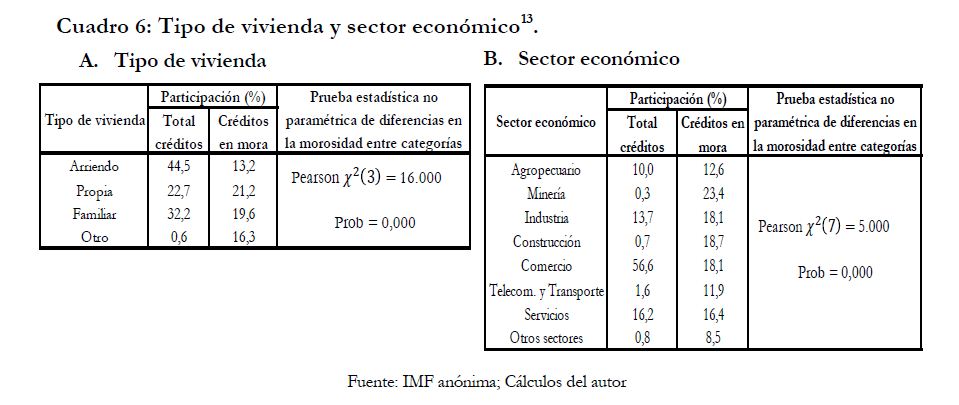 Cuadro 6: Tipo de vivienda y sector económico$^{13}$.

A. Tipo de vivienda

| Tipo de vivienda | Participación (%) Total créditos | Participación (%) Créditos en mora | Prueba estadística no paramétrica de diferencias en la morosidad entre categorías |
|---|---|---|---|
| Arriendo | 44,5 | 13,2 | Pearson $\chi^2(3) = 16.000$ |
| Propia | 22,7 | 21,2 | |
| Familiar | 32,2 | 19,6 | Prob = 0,000 |
| Otro | 0,6 | 16,3 | |

B. Sector económico

| Sector económico | Participación (%) Total créditos | Participación (%) Créditos en mora | Prueba estadística no paramétrica de diferencias en la morosidad entre categorías |
|---|---|---|---|
| Agropecuario | 10,0 | 12,6 | |
| Minería | 0,3 | 23,4 | |
| Industria | 13,7 | 18,1 | Pearson $\chi^2(7) = 5.000$ |
| Construcción | 0,7 | 18,7 | |
| Comercio | 56,6 | 18,1 | Prob = 0,000 |
| Telecom. y Transporte | 1,6 | 11,9 | |
| Servicios | 16,2 | 16,4 | |
| Otros sectores | 0,8 | 8,5 | |

Fuente: IMF anónima; Cálculos del autor